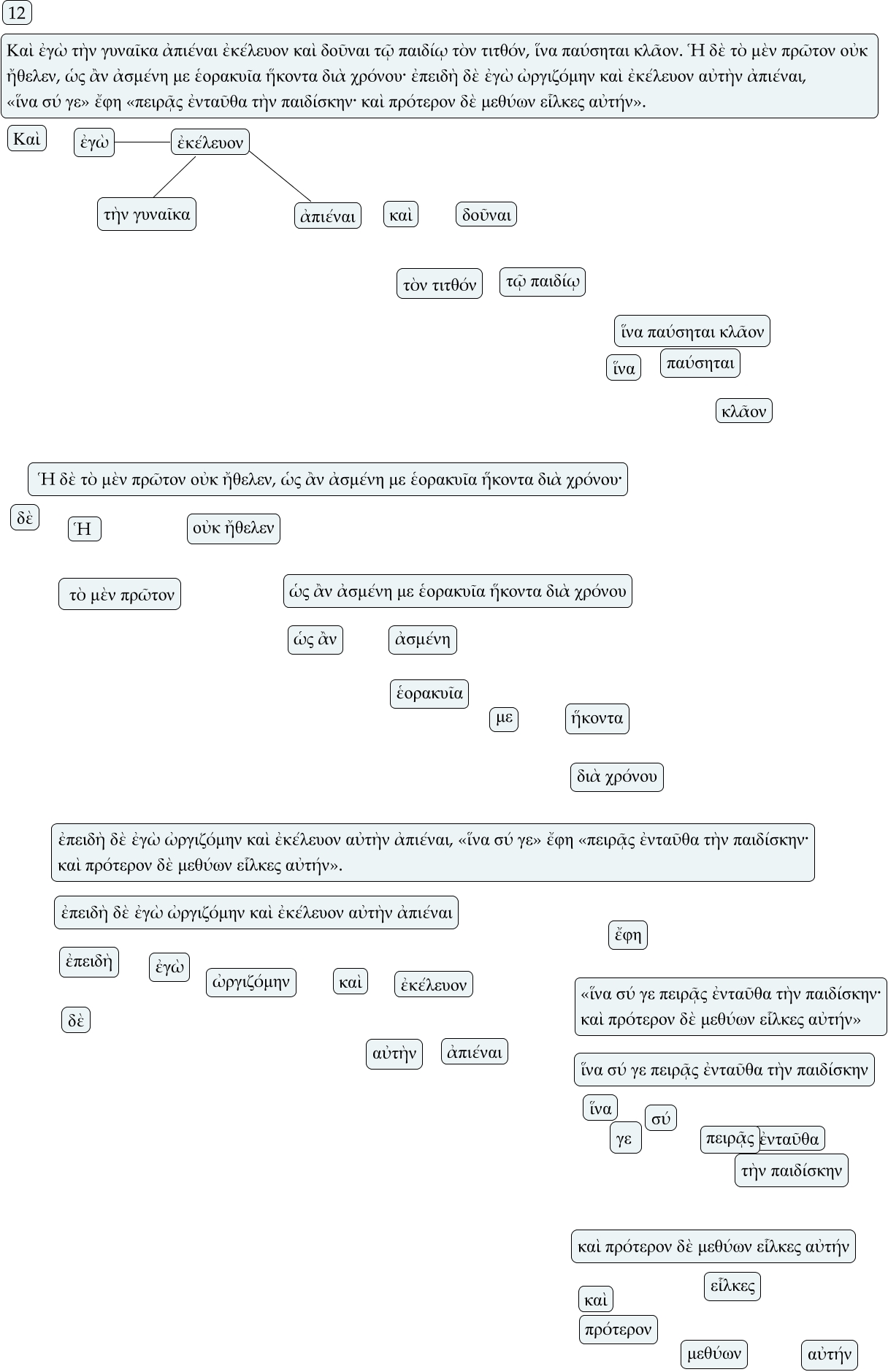 12

Καὶ ἐγὼ τὴν γυναῖκα ἀπιέναι ἐκέλευον καὶ δοῦναι τῷ παιδίῳ τὸν τιτθόν, ἵνα παύσηται κλᾶον. Ἡ δὲ τὸ μὲν πρῶτον οὐκ ἤθελεν, ὡς ἂν ἀσμένη με ἑορακυῖα ἥκοντα διὰ χρόνου· ἐπειδὴ δὲ ἐγὼ ὠργιζόμην καὶ ἐκέλευον αὐτὴν ἀπιέναι, «ἵνα σύ γε» ἔφη «πειρᾷς ἐνταῦθα τὴν παιδίσκην· καὶ πρότερον δὲ μεθύων εἷλκες αὐτήν».

Καὶ

ἐγὼ

ἐκέλευον

τὴν γυναῖκα

ἀπιέναι

καὶ

δοῦναι

τὸν τιτθόν

τῷ παιδίῳ

ἵνα παύσηται κλᾶον

ἵνα

παύσηται

κλᾶον

Ἡ δὲ τὸ μὲν πρῶτον οὐκ ἤθελεν, ὡς ἂν ἀσμένη με ἑορακυῖα ἥκοντα διὰ χρόνου·

δὲ

Ἡ

οὐκ ἤθελεν

τὸ μὲν πρῶτον

ὡς ἂν ἀσμένη με ἑορακυῖα ἥκοντα διὰ χρόνου

ὡς ἂν

ἀσμένη

ἑορακυῖα

με

ἥκοντα

διὰ χρόνου

ἐπειδὴ δὲ ἐγὼ ὠργιζόμην καὶ ἐκέλευον αὐτὴν ἀπιέναι, «ἵνα σύ γε» ἔφη «πειρᾷς ἐνταῦθα τὴν παιδίσκην· καὶ πρότερον δὲ μεθύων εἷλκες αὐτήν».

ἐπειδὴ δὲ ἐγὼ ὠργιζόμην καὶ ἐκέλευον αὐτὴν ἀπιέναι

ἔφη

ἐπειδὴ

ἐγὼ

ὠργιζόμην

καὶ

ἐκέλευον

δὲ

αὐτὴν

ἀπιέναι

«ἵνα σύ γε πειρᾷς ἐνταῦθα τὴν παιδίσκην· καὶ πρότερον δὲ μεθύων εἷλκες αὐτήν»

ἵνα σύ γε πειρᾷς ἐνταῦθα τὴν παιδίσκην

ἵνα

σύ

γε

πειρᾷς

ἐνταῦθα

τὴν παιδίσκην

καὶ πρότερον δὲ μεθύων εἷλκες αὐτήν

εἷλκες

καὶ

πρότερον

μεθύων

αὐτήν